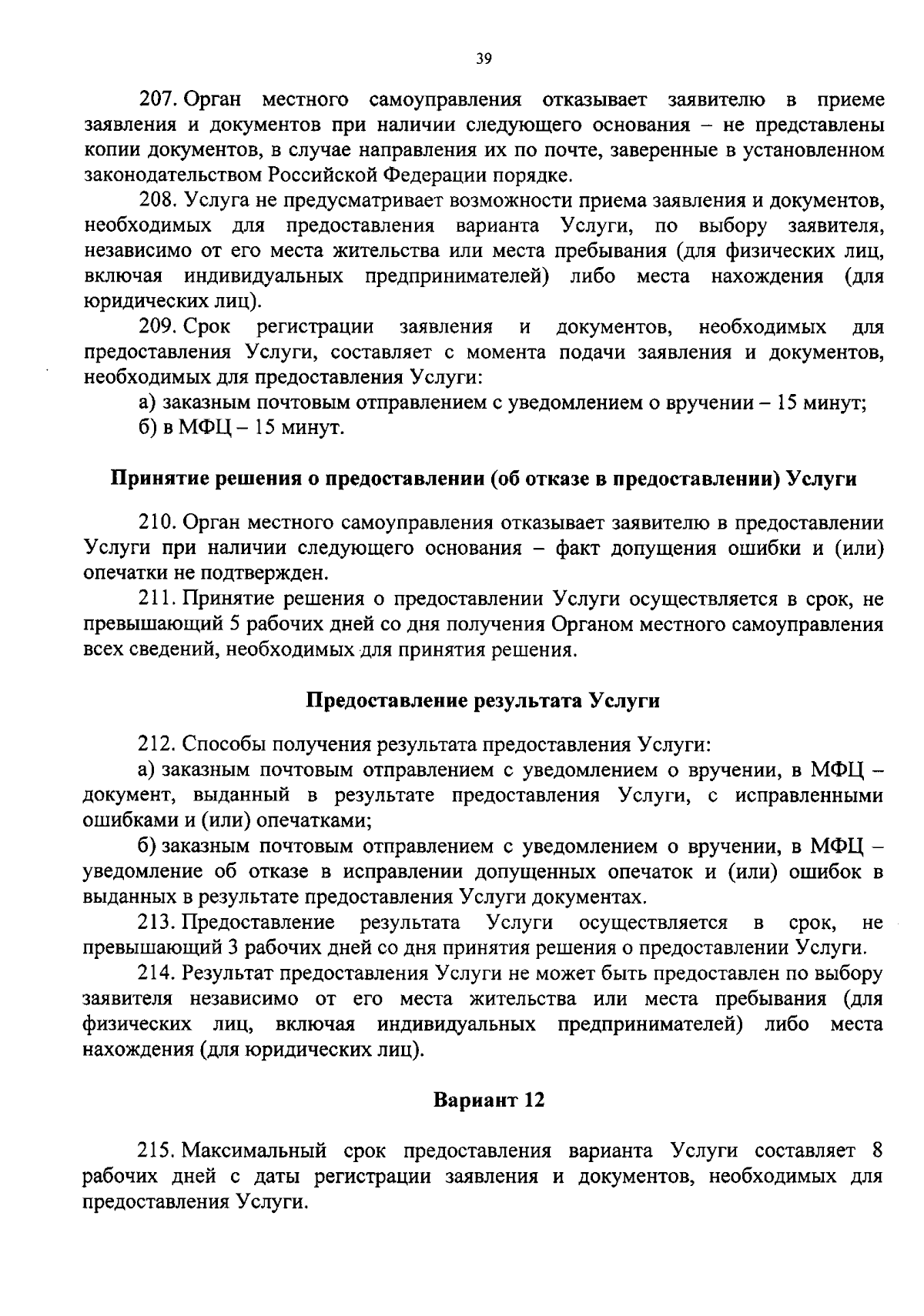 39

207. Орган местного самоуправления отказывает заявителю в приеме заявления и документов при наличии следующего основания – не представлены копии документов, в случае направления их по почте, заверенные в установленном законодательством Российской Федерации порядке.

208. Услуга не предусматривает возможности приема заявления и документов, необходимых для предоставления варианта Услуги, по выбору заявителя, независимо от его места жительства или места пребывания (для физических лиц, включая индивидуальных предпринимателей) либо места нахождения (для юридических лиц).

209. Срок регистрации заявления и документов, необходимых для предоставления Услуги, составляет с момента подачи заявления и документов, необходимых для предоставления Услуги:

а) заказным почтовым отправлением с уведомлением о вручении – 15 минут;

б) в МФЦ – 15 минут.

Принятие решения о предоставлении (об отказе в предоставлении) Услуги

210. Орган местного самоуправления отказывает заявителю в предоставлении Услуги при наличии следующего основания – факт допущения ошибки и (или) опечатки не подтвержден.

211. Принятие решения о предоставлении Услуги осуществляется в срок, не превышающий 5 рабочих дней со дня получения Органом местного самоуправления всех сведений, необходимых для принятия решения.

Предоставление результата Услуги

212. Способы получения результата предоставления Услуги:

а) заказным почтовым отправлением с уведомлением о вручении, в МФЦ – документ, выданный в результате предоставления Услуги, с исправленными ошибками и (или) опечатками;

б) заказным почтовым отправлением с уведомлением о вручении, в МФЦ – уведомление об отказе в исправлении допущенных опечаток и (или) ошибок в выданных в результате предоставления Услуги документах.

213. Предоставление результата Услуги осуществляется в срок, не превышающий 3 рабочих дней со дня принятия решения о предоставлении Услуги.

214. Результат предоставления Услуги не может быть предоставлен по выбору заявителя независимо от его места жительства или места пребывания (для физических лиц, включая индивидуальных предпринимателей) либо места нахождения (для юридических лиц).

Вариант 12

215. Максимальный срок предоставления варианта Услуги составляет 8 рабочих дней с даты регистрации заявления и документов, необходимых для предоставления Услуги.